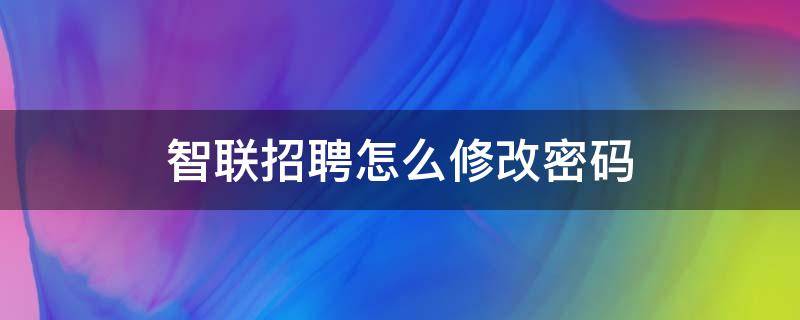 智联招聘怎么修改密码